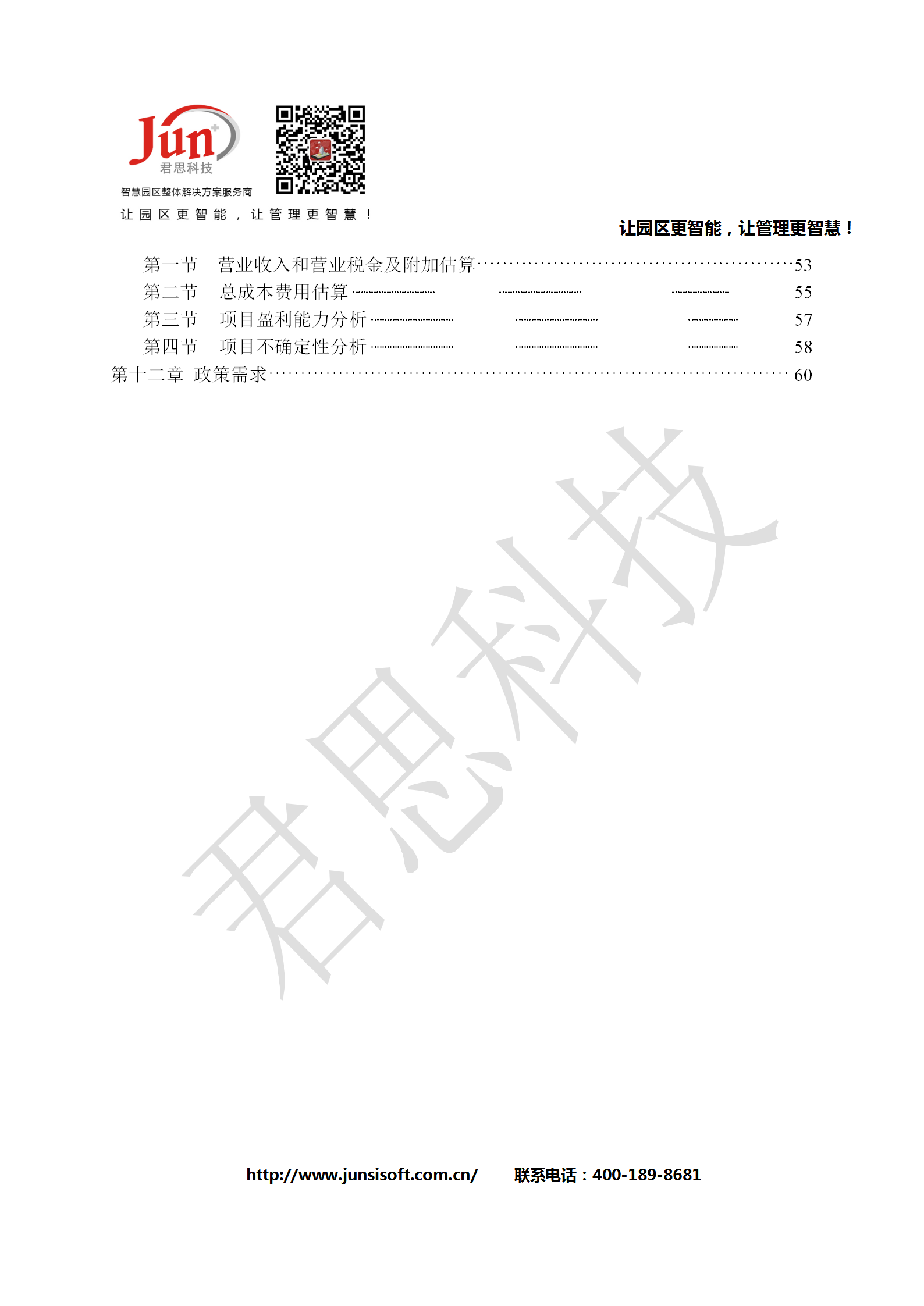 Jun
君思科技
智慧园区整体解决方案服务商
让园区更智能，让管理更智慧！

让园区更智能，让管理更智慧！

第一节　营业收入和营业税金及附加估算……53
第二节　总成本费用估算……55
第三节　项目盈利能力分析……57
第四节　项目不确定性分析……58
第十二章 政策需求……60

君思科技

http://www.junsisoft.com.cn/　联系电话：400-189-8681